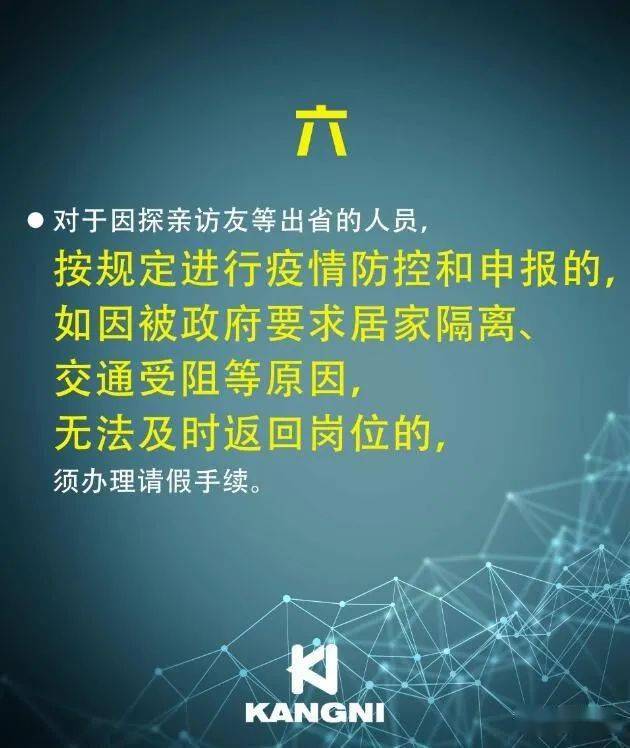 六

● 对于因探亲访友等出省的人员，按规定进行疫情防控和申报的，如因被政府要求居家隔离、交通受阻等原因，无法及时返回岗位的，须办理请假手续。

KANGNI